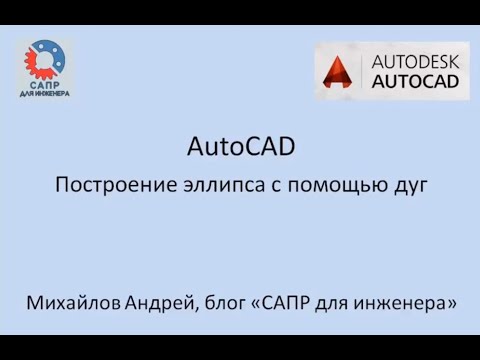 САПР
ДЛЯ ИНЖЕНЕРА

AUTODESK
AUTOCAD

AutoCAD

Построение эллипса с помощью дуг

Михайлов Андрей, блог «САПР для инженера»